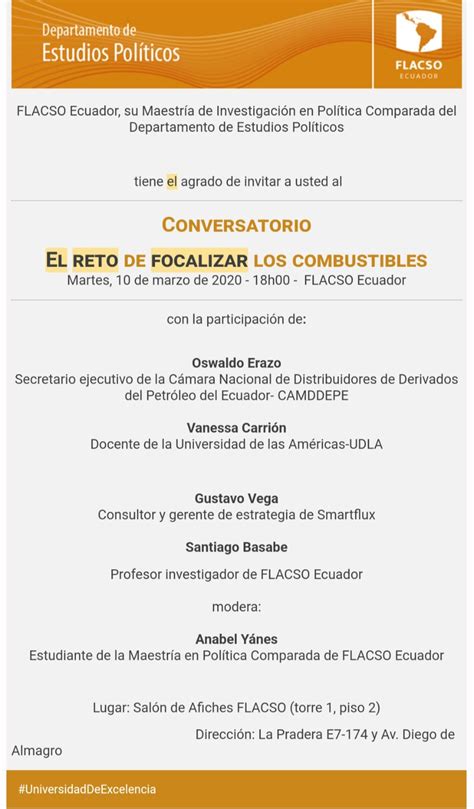 Departamento de
Estudios Políticos

FLACSO
ECUADOR

FLACSO Ecuador, su Maestría de Investigación en Política Comparada del Departamento de Estudios Políticos

tiene el agrado de invitar a usted al

CONVERSATORIO

EL RETO DE FOCALIZAR LOS COMBUSTIBLES

Martes, 10 de marzo de 2020 - 18h00 - FLACSO Ecuador

con la participación de:

Oswaldo Erazo
Secretario ejecutivo de la Cámara Nacional de Distribuidores de Derivados del Petróleo del Ecuador- CAMDDEPE

Vanessa Carrión
Docente de la Universidad de las Américas-UDLA

Gustavo Vega
Consultor y gerente de estrategia de Smartflux

Santiago Basabe

Profesor investigador de FLACSO Ecuador

modera:

Anabel Yánes
Estudiante de la Maestría en Política Comparada de FLACSO Ecuador

Lugar: Salón de Afiches FLACSO (torre 1, piso 2)

Dirección: La Pradera E7-174 y Av. Diego de Almagro

#UniversidadDeExcelencia